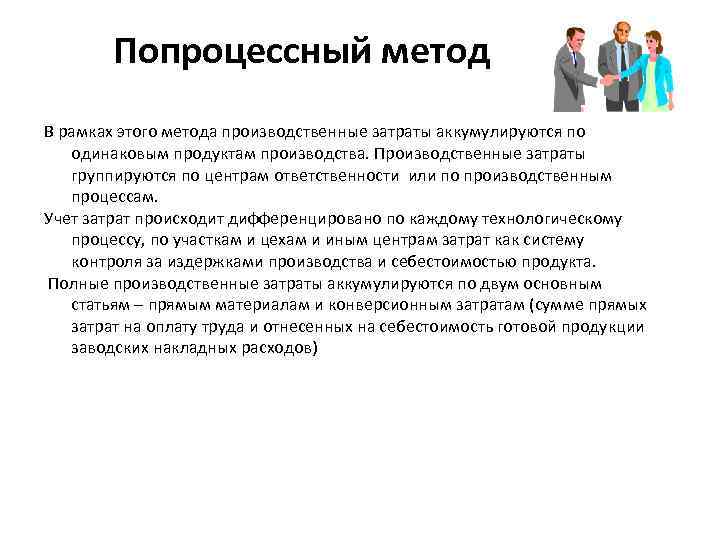 Попроцессный метод

В рамках этого метода производственные затраты аккумулируются по одинаковым продуктам производства. Производственные затраты группируются по центрам ответственности или по производственным процессам.

Учет затрат происходит дифференцировано по каждому технологическому процессу, по участкам и цехам и иным центрам затрат как систему контроля за издержками производства и себестоимостью продукта.

Полные производственные затраты аккумулируются по двум основным статьям – прямым материалам и конверсионным затратам (сумме прямых затрат на оплату труда и отнесенных на себестоимость готовой продукции заводских накладных расходов)